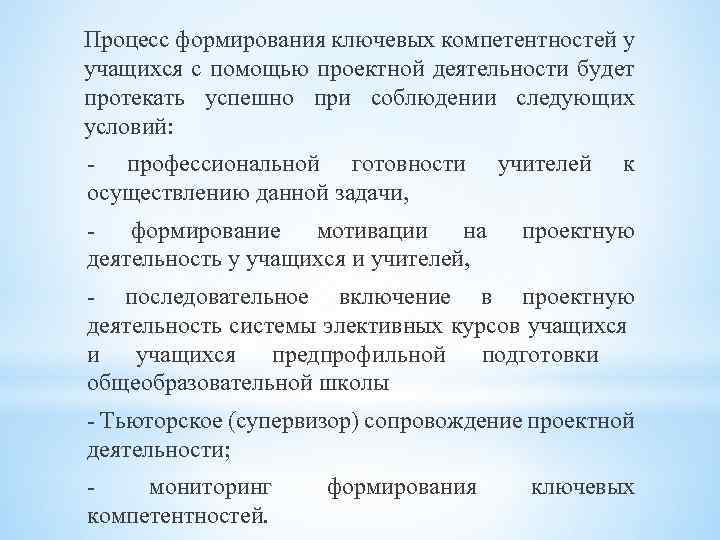 Процесс формирования ключевых компетентностей у учащихся с помощью проектной деятельности будет протекать успешно при соблюдении следующих условий:

- профессиональной готовности учителей к осуществлению данной задачи,

- формирование мотивации на проектную деятельность у учащихся и учителей,

- последовательное включение в проектную деятельность системы элективных курсов учащихся и учащихся предпрофильной подготовки общеобразовательной школы

- Тьюторское (супервизор) сопровождение проектной деятельности;

- мониторинг формирования ключевых компетентностей.